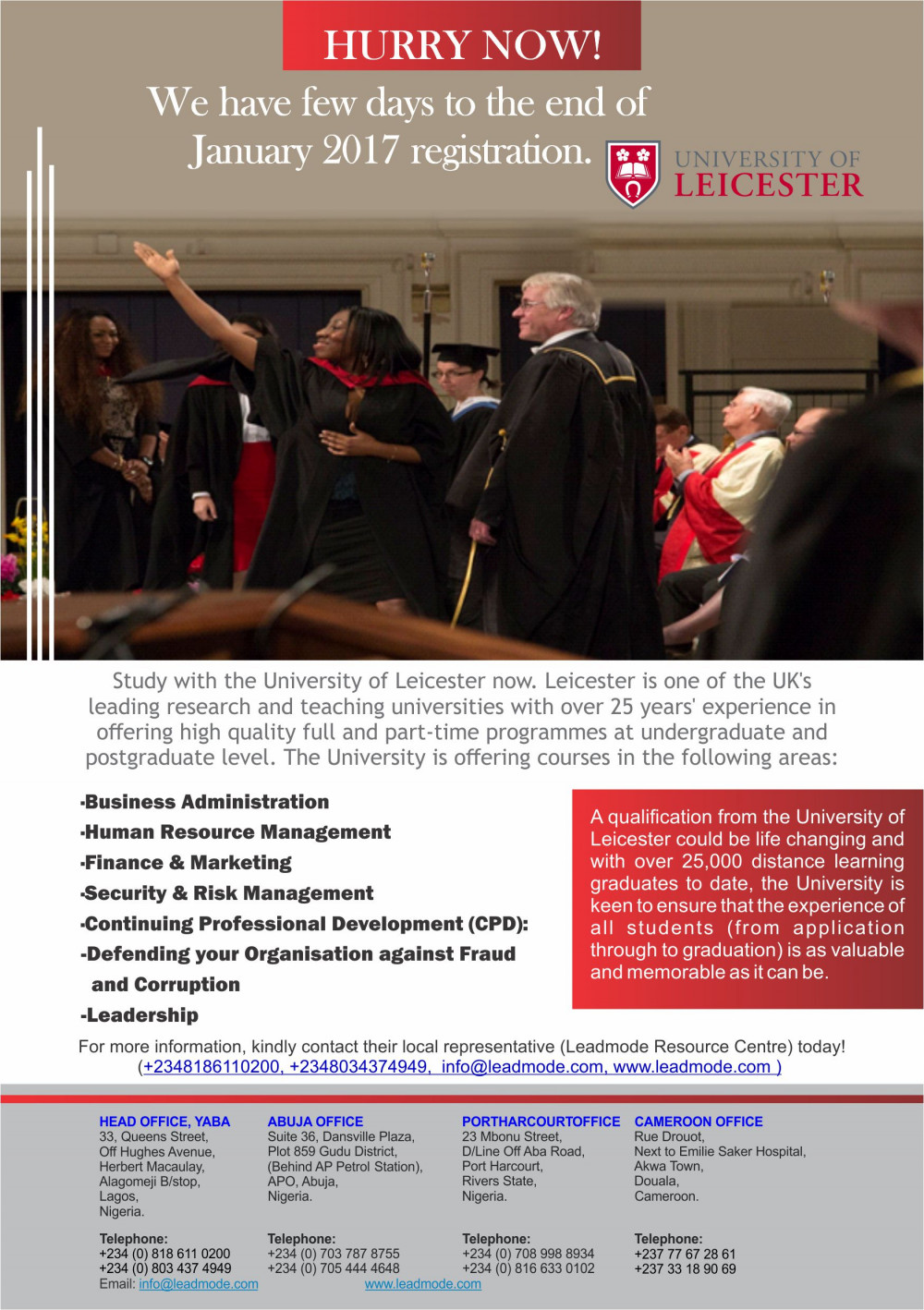 HURRY NOW!

We have few days to the end of January 2017 registration.

UNIVERSITY OF LEICESTER

Study with the University of Leicester now. Leicester is one of the UK's leading research and teaching universities with over 25 years' experience in offering high quality full and part-time programmes at undergraduate and postgraduate level. The University is offering courses in the following areas:

-Business Administration
-Human Resource Management
-Finance & Marketing
-Security & Risk Management
-Continuing Professional Development (CPD):
-Defending your Organisation against Fraud and Corruption
-Leadership

A qualification from the University of Leicester could be life changing and with over 25,000 distance learning graduates to date, the University is keen to ensure that the experience of all students (from application through to graduation) is as valuable and memorable as it can be.

For more information, kindly contact their local representative (Leadmode Resource Centre) today!
(+2348186110200, +2348034374949, info@leadmode.com, www.leadmode.com )

HEAD OFFICE, YABA
33, Queens Street,
Off Hughes Avenue,
Herbert Macaulay,
Alagomeji B/stop,
Lagos,
Nigeria.

Telephone:
+234 (0) 818 611 0200
+234 (0) 803 437 4949
Email: info@leadmode.com

ABUJA OFFICE
Suite 36, Dansville Plaza,
Plot 859 Gudu District,
(Behind AP Petrol Station),
APO, Abuja,
Nigeria.

Telephone:
+234 (0) 703 787 8755
+234 (0) 705 444 4648
www.leadmode.com

PORTHARCOURTOFFICE
23 Mbonu Street,
D/Line Off Aba Road,
Port Harcourt,
Rivers State,
Nigeria.

Telephone:
+234 (0) 708 998 8934
+234 (0) 816 633 0102

CAMEROON OFFICE
Rue Drouot,
Next to Emilie Saker Hospital,
Akwa Town,
Douala,
Cameroon.

Telephone:
+237 77 67 28 61
+237 33 18 90 69